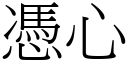 憑心